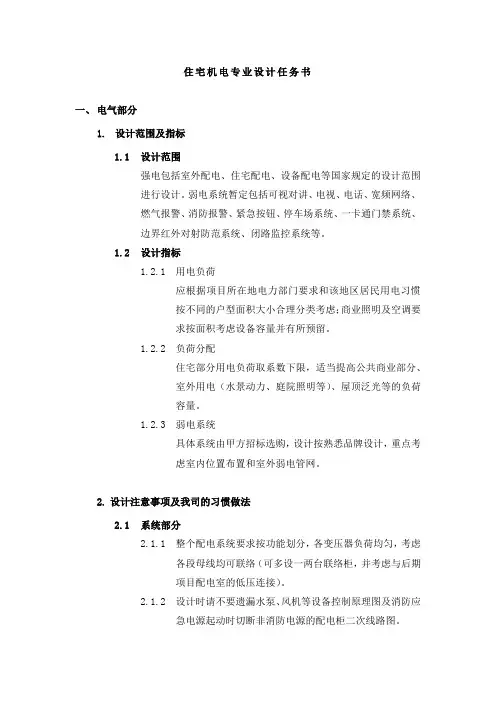 住宅机电专业设计任务书

一、电气部分

1. 设计范围及指标

1.1 设计范围

强电包括室外配电、住宅配电、设备配电等国家规定的设计范围进行设计。弱电系统暂定包括可视对讲、电视、电话、宽频网络、燃气报警、消防报警、紧急按钮、停车场系统、一卡通门禁系统、边界红外对射防范系统、闭路监控系统等。

1.2 设计指标

1.2.1 用电负荷

应根据项目所在地电力部门要求和该地区居民用电习惯按不同的户型面积大小合理分类考虑;商业照明及空调要求按面积考虑设备容量并有所预留。

1.2.2 负荷分配

住宅部分用电负荷取系数下限，适当提高公共商业部分、室外用电（水景动力、庭院照明等）、屋顶泛光等的负荷容量。

1.2.3 弱电系统

具体系统由甲方招标选购，设计按熟悉品牌设计，重点考虑室内位置布置和室外弱电管网。

2. 设计注意事项及我司的习惯做法

2.1 系统部分

2.1.1 整个配电系统要求按功能划分，各变压器负荷均匀，考虑各段母线均可联络（可多设一两台联络柜，并考虑与后期项目配电室的低压连接）。

2.1.2 设计时请不要遗漏水泵、风机等设备控制原理图及消防应急电源起动时切断非消防电源的配电柜二次线路图。